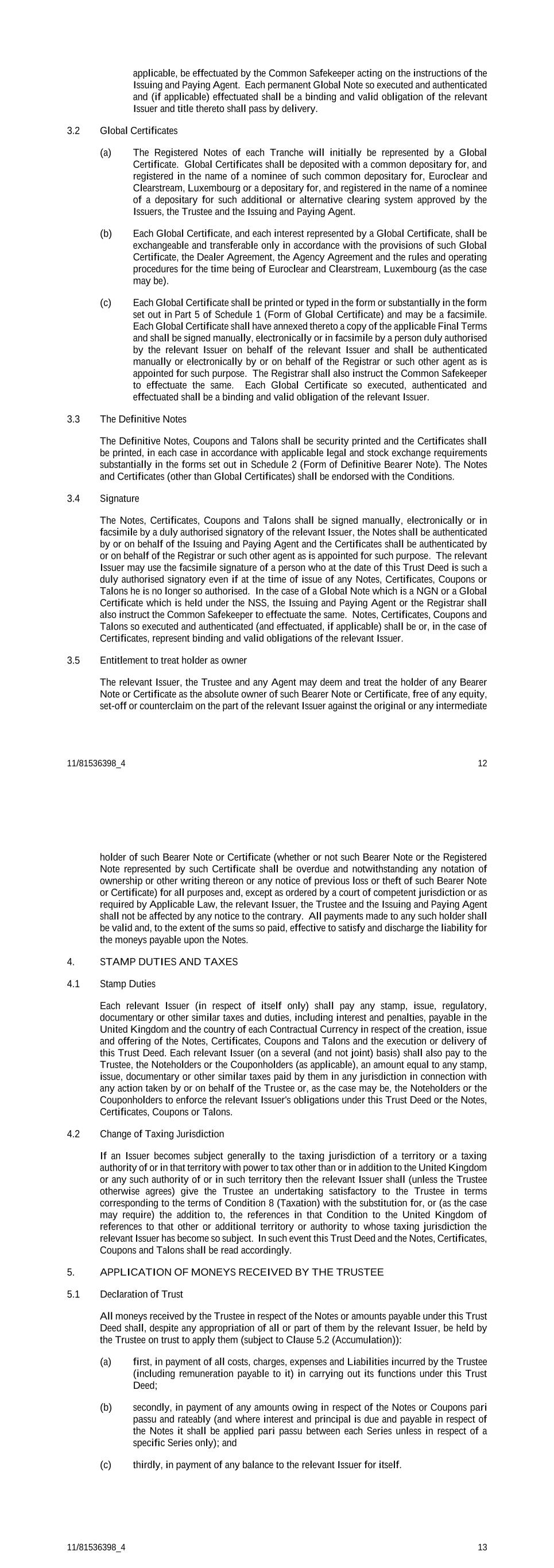 applicable, be effectuated by the Common Safekeeper acting on the instructions of the Issuing and Paying Agent. Each permanent Global Note so executed and authenticated and (if applicable) effectuated shall be a binding and valid obligation of the relevant Issuer and title thereto shall pass by delivery.

3.2 Global Certificates

(a) The Registered Notes of each Tranche will initially be represented by a Global Certificate. Global Certificates shall be deposited with a common depositary for, and registered in the name of a nominee of such common depositary for, Euroclear and Clearstream, Luxembourg or a depositary for, and registered in the name of a nominee of a depositary for such additional or alternative clearing system approved by the Issuers, the Trustee and the Issuing and Paying Agent.

(b) Each Global Certificate, and each interest represented by a Global Certificate, shall be exchangeable and transferable only in accordance with the provisions of such Global Certificate, the Dealer Agreement, the Agency Agreement and the rules and operating procedures for the time being of Euroclear and Clearstream, Luxembourg (as the case may be).

(c) Each Global Certificate shall be printed or typed in the form or substantially in the form set out in Part 5 of Schedule 1 (Form of Global Certificate) and may be a facsimile. Each Global Certificate shall have annexed thereto a copy of the applicable Final Terms and shall be signed manually, electronically or in facsimile by a person duly authorised by the relevant Issuer on behalf of the relevant Issuer and shall be authenticated manually or electronically by or on behalf of the Registrar or such other agent as is appointed for such purpose. The Registrar shall also instruct the Common Safekeeper to effectuate the same. Each Global Certificate so executed, authenticated and effectuated shall be a binding and valid obligation of the relevant Issuer.

3.3 The Definitive Notes

The Definitive Notes, Coupons and Talons shall be security printed and the Certificates shall be printed, in each case in accordance with applicable legal and stock exchange requirements substantially in the forms set out in Schedule 2 (Form of Definitive Bearer Note). The Notes and Certificates (other than Global Certificates) shall be endorsed with the Conditions.

3.4 Signature

The Notes, Certificates, Coupons and Talons shall be signed manually, electronically or in facsimile by a duly authorised signatory of the relevant Issuer, the Notes shall be authenticated by or on behalf of the Issuing and Paying Agent and the Certificates shall be authenticated by or on behalf of the Registrar or such other agent as is appointed for such purpose. The relevant Issuer may use the facsimile signature of a person who at the date of this Trust Deed is such a duly authorised signatory even if at the time of issue of any Notes, Certificates, Coupons or Talons he is no longer so authorised. In the case of a Global Note which is a NGN or a Global Certificate which is held under the NSS, the Issuing and Paying Agent or the Registrar shall also instruct the Common Safekeeper to effectuate the same. Notes, Certificates, Coupons and Talons so executed and authenticated (and effectuated, if applicable) shall be or, in the case of Certificates, represent binding and valid obligations of the relevant Issuer.

3.5 Entitlement to treat holder as owner

The relevant Issuer, the Trustee and any Agent may deem and treat the holder of any Bearer Note or Certificate as the absolute owner of such Bearer Note or Certificate, free of any equity, set-off or counterclaim on the part of the relevant Issuer against the original or any intermediate

11/81536398_4 12

holder of such Bearer Note or Certificate (whether or not such Bearer Note or the Registered Note represented by such Certificate shall be overdue and notwithstanding any notation of ownership or other writing thereon or any notice of previous loss or theft of such Bearer Note or Certificate) for all purposes and, except as ordered by a court of competent jurisdiction or as required by Applicable Law, the relevant Issuer, the Trustee and the Issuing and Paying Agent shall not be affected by any notice to the contrary. All payments made to any such holder shall be valid and, to the extent of the sums so paid, effective to satisfy and discharge the liability for the moneys payable upon the Notes.

4. STAMP DUTIES AND TAXES

4.1 Stamp Duties

Each relevant Issuer (in respect of itself only) shall pay any stamp, issue, regulatory, documentary or other similar taxes and duties, including interest and penalties, payable in the United Kingdom and the country of each Contractual Currency in respect of the creation, issue and offering of the Notes, Certificates, Coupons and Talons and the execution or delivery of this Trust Deed. Each relevant Issuer (on a several (and not joint) basis) shall also pay to the Trustee, the Noteholders or the Couponholders (as applicable), an amount equal to any stamp, issue, documentary or other similar taxes paid by them in any jurisdiction in connection with any action taken by or on behalf of the Trustee or, as the case may be, the Noteholders or the Couponholders to enforce the relevant Issuer's obligations under this Trust Deed or the Notes, Certificates, Coupons or Talons.

4.2 Change of Taxing Jurisdiction

If an Issuer becomes subject generally to the taxing jurisdiction of a territory or a taxing authority of or in that territory with power to tax other than or in addition to the United Kingdom or any such authority of or in such territory then the relevant Issuer shall (unless the Trustee otherwise agrees) give the Trustee an undertaking satisfactory to the Trustee in terms corresponding to the terms of Condition 8 (Taxation) with the substitution for, or (as the case may require) the addition to, the references in that Condition to the United Kingdom of references to that other or additional territory or authority to whose taxing jurisdiction the relevant Issuer has become so subject. In such event this Trust Deed and the Notes, Certificates, Coupons and Talons shall be read accordingly.

5. APPLICATION OF MONEYS RECEIVED BY THE TRUSTEE

5.1 Declaration of Trust

All moneys received by the Trustee in respect of the Notes or amounts payable under this Trust Deed shall, despite any appropriation of all or part of them by the relevant Issuer, be held by the Trustee on trust to apply them (subject to Clause 5.2 (Accumulation)):

(a) first, in payment of all costs, charges, expenses and Liabilities incurred by the Trustee (including remuneration payable to it) in carrying out its functions under this Trust Deed;

(b) secondly, in payment of any amounts owing in respect of the Notes or Coupons pari passu and rateably (and where interest and principal is due and payable in respect of the Notes it shall be applied pari passu between each Series unless in respect of a specific Series only); and

(c) thirdly, in payment of any balance to the relevant Issuer for itself.

11/81536398_4 13